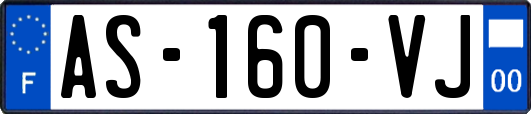 F
AS-160-VJ
00